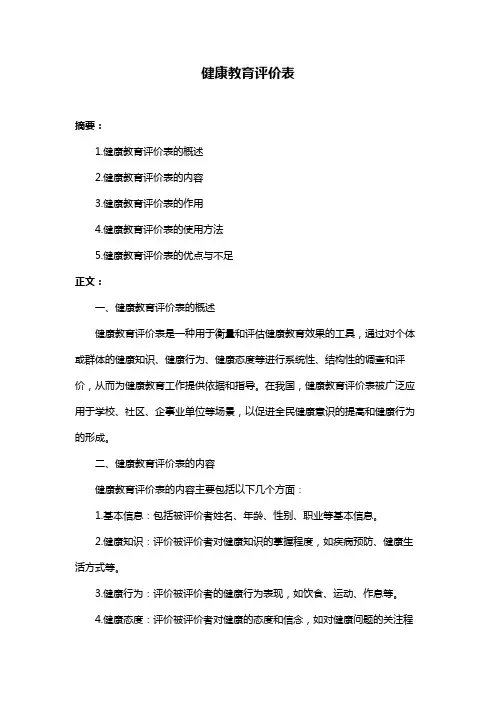 健康教育评价表

摘要：

1.健康教育评价表的概述

2.健康教育评价表的内容

3.健康教育评价表的作用

4.健康教育评价表的使用方法

5.健康教育评价表的优点与不足

正文：

一、健康教育评价表的概述

健康教育评价表是一种用于衡量和评估健康教育效果的工具，通过对个体或群体的健康知识、健康行为、健康态度等进行系统性、结构性的调查和评价，从而为健康教育工作提供依据和指导。在我国，健康教育评价表被广泛应用于学校、社区、企事业单位等场景，以促进全民健康意识的提高和健康行为的形成。

二、健康教育评价表的内容

健康教育评价表的内容主要包括以下几个方面：

1.基本信息：包括被评价者姓名、年龄、性别、职业等基本信息。

2.健康知识：评价被评价者对健康知识的掌握程度，如疾病预防、健康生活方式等。

3.健康行为：评价被评价者的健康行为表现，如饮食、运动、作息等。

4.健康态度：评价被评价者对健康的态度和信念，如对健康问题的关注程